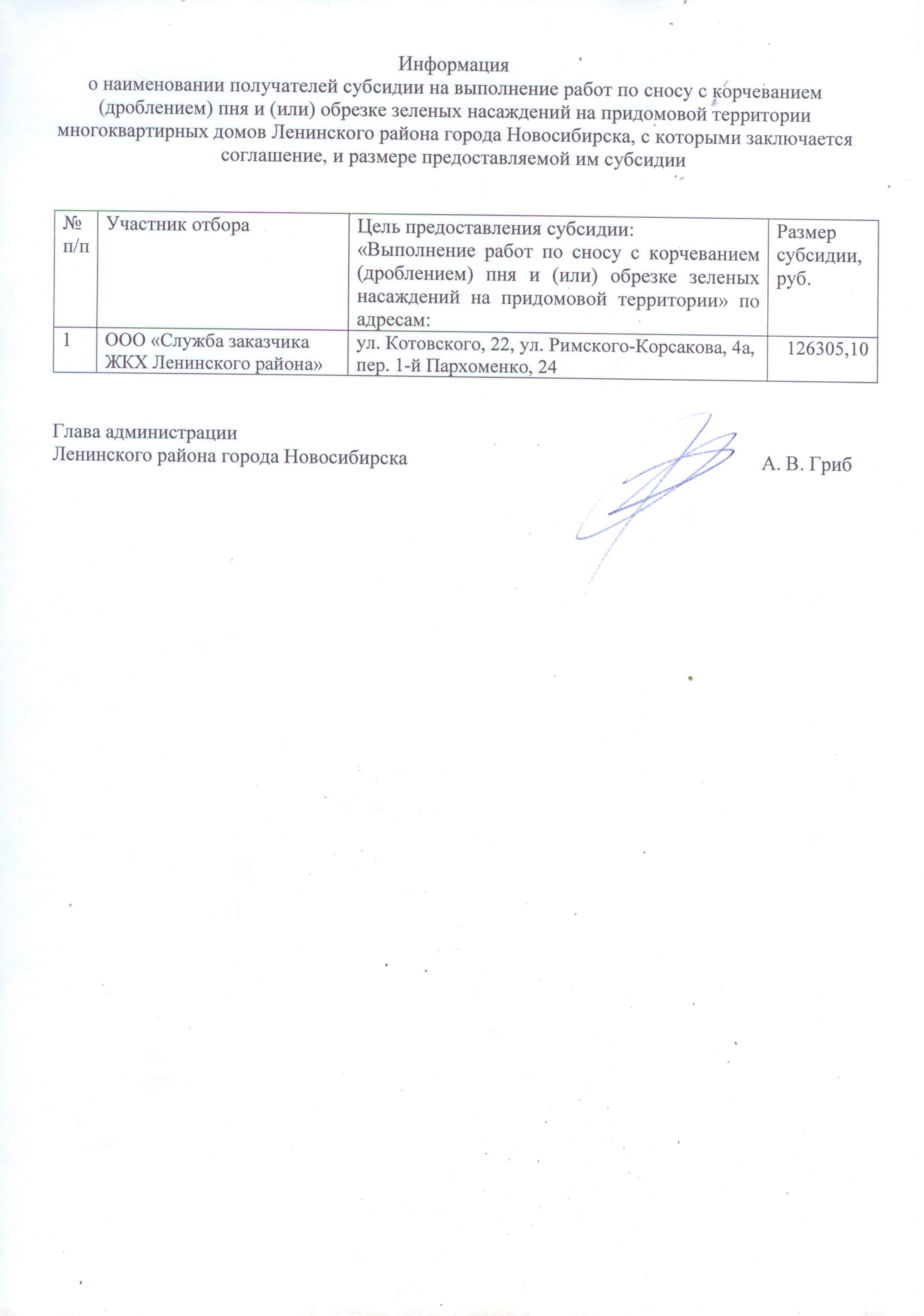 Информация
о наименовании получателей субсидии на выполнение работ по сносу с корчеванием (дроблением) пня и (или) обрезке зеленых насаждений на придомовой территории многоквартирных домов Ленинского района города Новосибирска, с которыми заключается соглашение, и размере предоставляемой им субсидии

| № п/п | Участник отбора | Цель предоставления субсидии: «Выполнение работ по сносу с корчеванием (дроблением) пня и (или) обрезке зеленых насаждений на придомовой территории» по адресам: | Размер субсидии, руб. |
|---|---|---|---|
| 1 | ООО «Служба заказчика ЖКХ Ленинского района» | ул. Котовского, 22, ул. Римского-Корсакова, 4а, пер. 1-й Пархоменко, 24 | 126305,10 |

Глава администрации
Ленинского района города Новосибирска А. В. Гриб